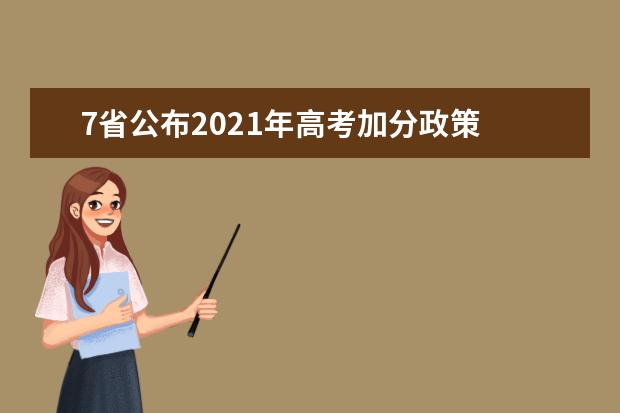 7省公布2021年高考加分政策